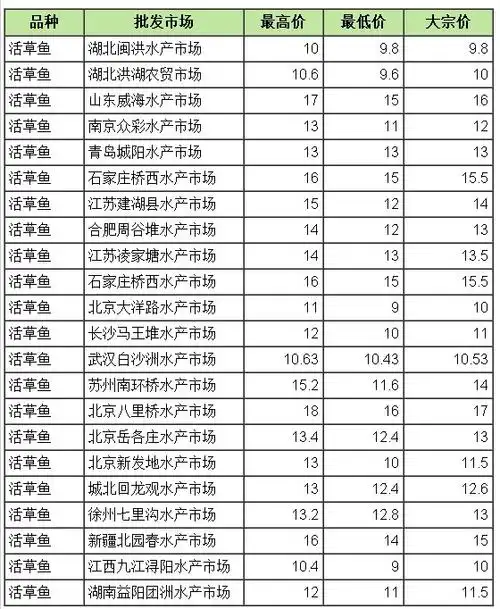 | 品种 | 批发市场 | 最高价 | 最低价 | 大宗价 |
|---|---|---|---|---|
| 活草鱼 | 湖北闽洪水产市场 | 10 | 9.8 | 9.8 |
| 活草鱼 | 湖北洪湖农贸市场 | 10.6 | 9.6 | 10 |
| 活草鱼 | 山东威海水产市场 | 17 | 15 | 16 |
| 活草鱼 | 南京众彩水产市场 | 13 | 11 | 12 |
| 活草鱼 | 青岛城阳水产市场 | 13 | 13 | 13 |
| 活草鱼 | 石家庄桥西水产市场 | 16 | 15 | 15.5 |
| 活草鱼 | 江苏建湖县水产市场 | 15 | 12 | 14 |
| 活草鱼 | 合肥周谷堆水产市场 | 14 | 12 | 13 |
| 活草鱼 | 江苏凌家塘水产市场 | 14 | 13 | 13.5 |
| 活草鱼 | 石家庄桥西水产市场 | 16 | 15 | 15.5 |
| 活草鱼 | 北京大洋路水产市场 | 11 | 9 | 10 |
| 活草鱼 | 长沙马王堆水产市场 | 12 | 10 | 11 |
| 活草鱼 | 武汉白沙洲水产市场 | 10.63 | 10.43 | 10.53 |
| 活草鱼 | 苏州南环桥水产市场 | 15.2 | 11.6 | 14 |
| 活草鱼 | 北京八里桥水产市场 | 18 | 16 | 17 |
| 活草鱼 | 北京岳各庄水产市场 | 13.4 | 12.4 | 13 |
| 活草鱼 | 北京新发地水产市场 | 13 | 10 | 11.5 |
| 活草鱼 | 城北回龙观水产市场 | 13 | 12.4 | 12.6 |
| 活草鱼 | 徐州七里沟水产市场 | 13.2 | 12.8 | 13 |
| 活草鱼 | 新疆北园春水产市场 | 16 | 14 | 15 |
| 活草鱼 | 江西九江浔阳水产市场 | 10.4 | 9 | 10 |
| 活草鱼 | 湖南益阳团洲水产市场 | 12 | 11 | 11.5 |